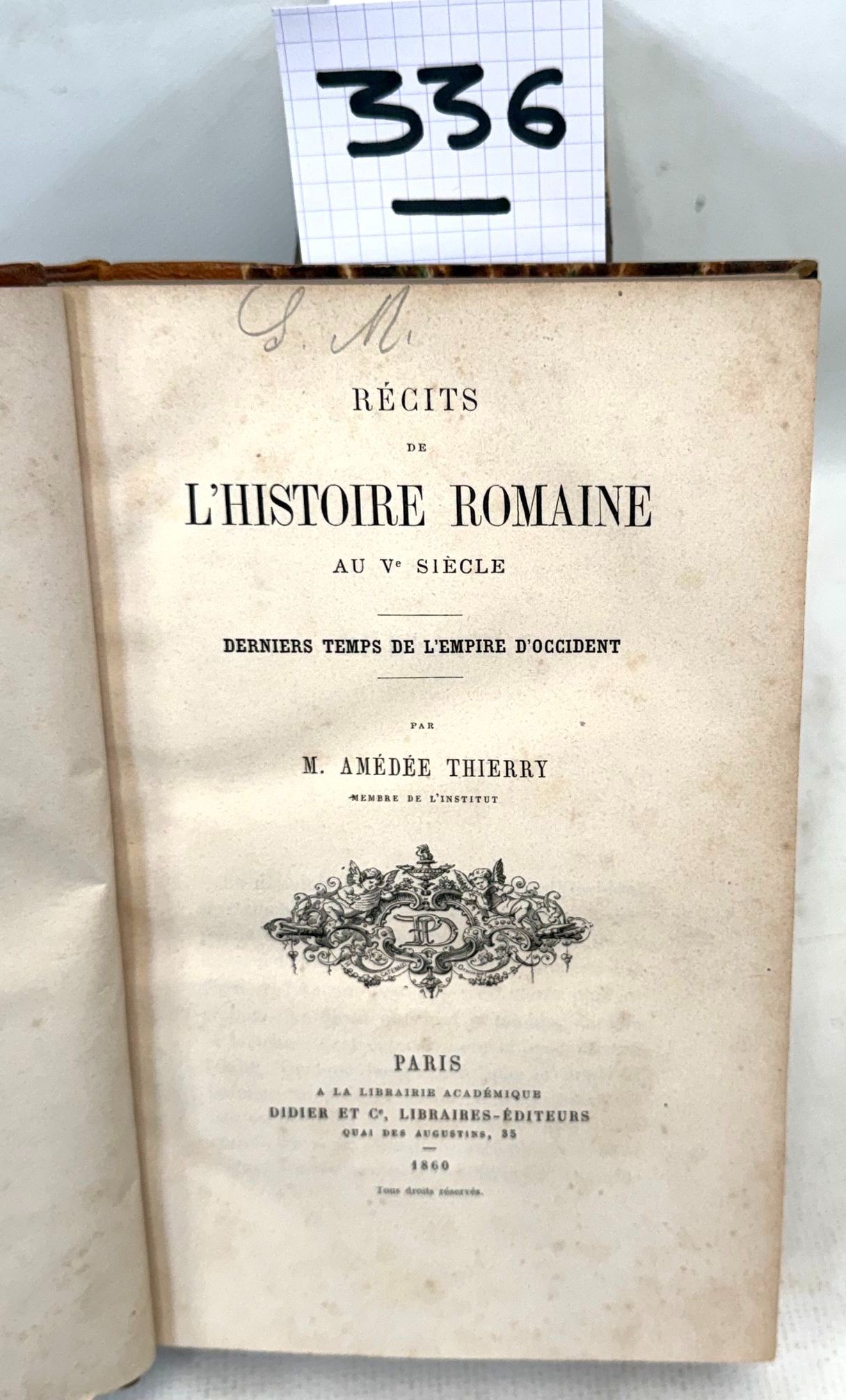 336

S. M.

RÉCITS

DE

L'HISTOIRE ROMAINE

AU Ve SIÈCLE

DERNIERS TEMPS DE L'EMPIRE D'OCCIDENT

PAR

M. AMÉDÉE THIERRY

MEMBRE DE L'INSTITUT

PARIS

A LA LIBRAIRIE ACADÉMIQUE

DIDIER ET Ce, LIBRAIRES-ÉDITEURS

QUAI DES AUGUSTINS, 35

1860

Tous droits réservés.